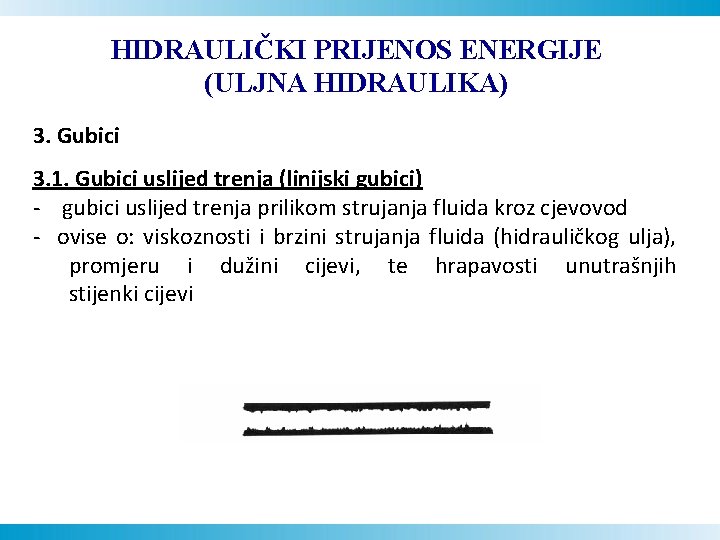 HIDRAULIČKI PRIJENOS ENERGIJE
(ULJNA HIDRAULIKA)

3. Gubici

3.1. Gubici uslijed trenja (linijski gubici)
- gubici uslijed trenja prilikom strujanja fluida kroz cjevovod
- ovise o: viskoznosti i brzini strujanja fluida (hidrauličkog ulja), promjeru i dužini cijevi, te hrapavosti unutrašnjih stijenki cijevi